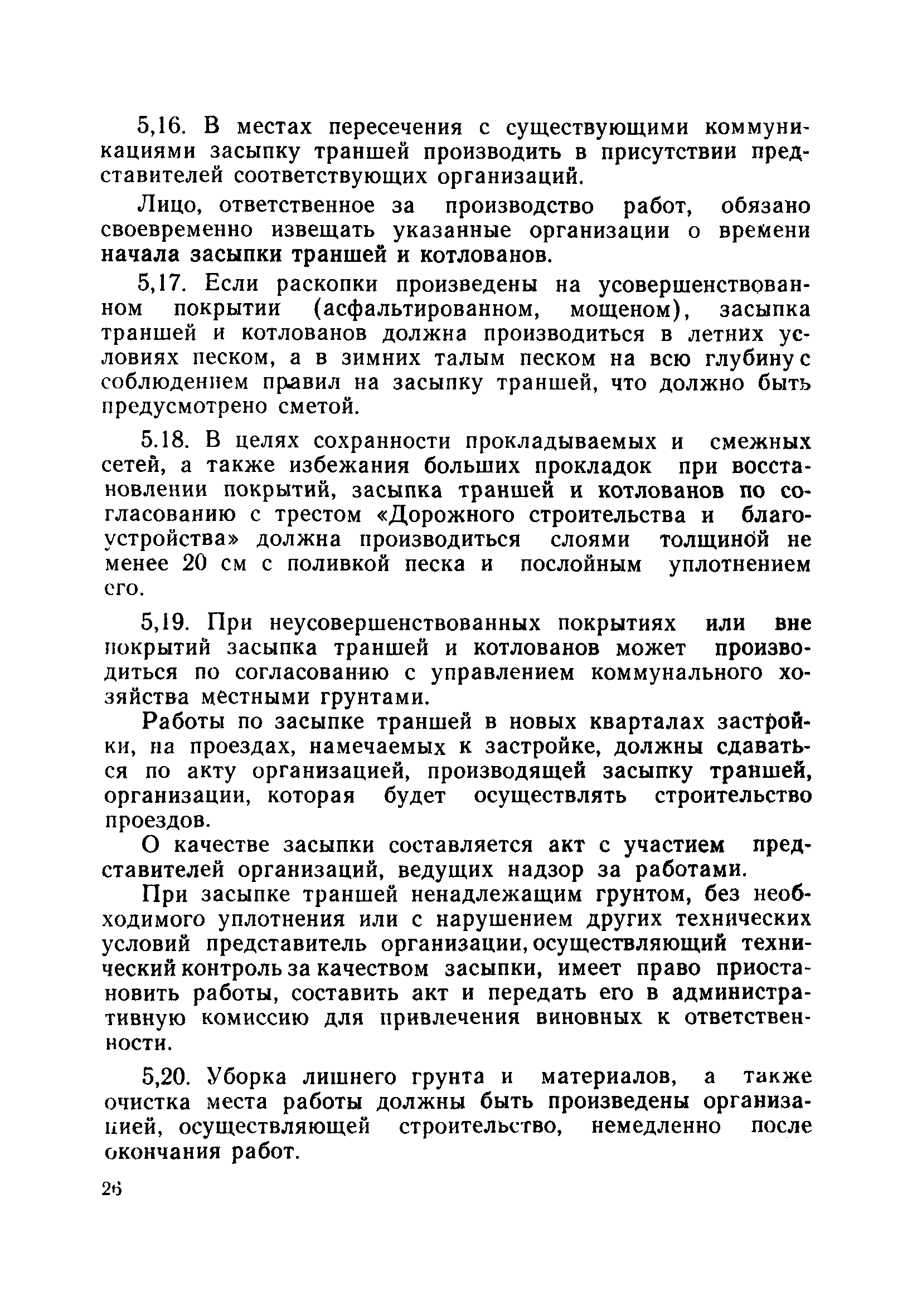 5,16. В местах пересечения с существующими коммуникациями засыпку траншей производить в присутствии представителей соответствующих организаций.

Лицо, ответственное за производство работ, обязано своевременно извещать указанные организации о времени начала засыпки траншей и котлованов.

5,17. Если раскопки произведены на усовершенствованном покрытии (асфальтированном, мощеном), засыпка траншей и котлованов должна производиться в летних условиях песком, а в зимних талым песком на всю глубину с соблюдением правил на засыпку траншей, что должно быть предусмотрено сметой.

5.18. В целях сохранности прокладываемых и смежных сетей, а также избежания больших прокладок при восстановлении покрытий, засыпка траншей и котлованов по согласованию с трестом «Дорожного строительства и благоустройства» должна производиться слоями толщиной не менее 20 см с поливкой песка и послойным уплотнением его.

5,19. При неусовершенствованных покрытиях или вне покрытий засыпка траншей и котлованов может производиться по согласованию с управлением коммунального хозяйства местными грунтами.

Работы по засыпке траншей в новых кварталах застройки, на проездах, намечаемых к застройке, должны сдаваться по акту организацией, производящей засыпку траншей, организации, которая будет осуществлять строительство проездов.

О качестве засыпки составляется акт с участием представителей организаций, ведущих надзор за работами.

При засыпке траншей ненадлежащим грунтом, без необходимого уплотнения или с нарушением других технических условий представитель организации, осуществляющий технический контроль за качеством засыпки, имеет право приостановить работы, составить акт и передать его в административную комиссию для привлечения виновных к ответственности.

5,20. Уборка лишнего грунта и материалов, а также очистка места работы должны быть произведены организацией, осуществляющей строительство, немедленно после окончания работ.

26